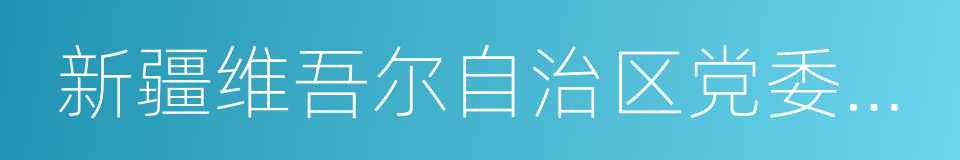 新疆维吾尔自治区党委...